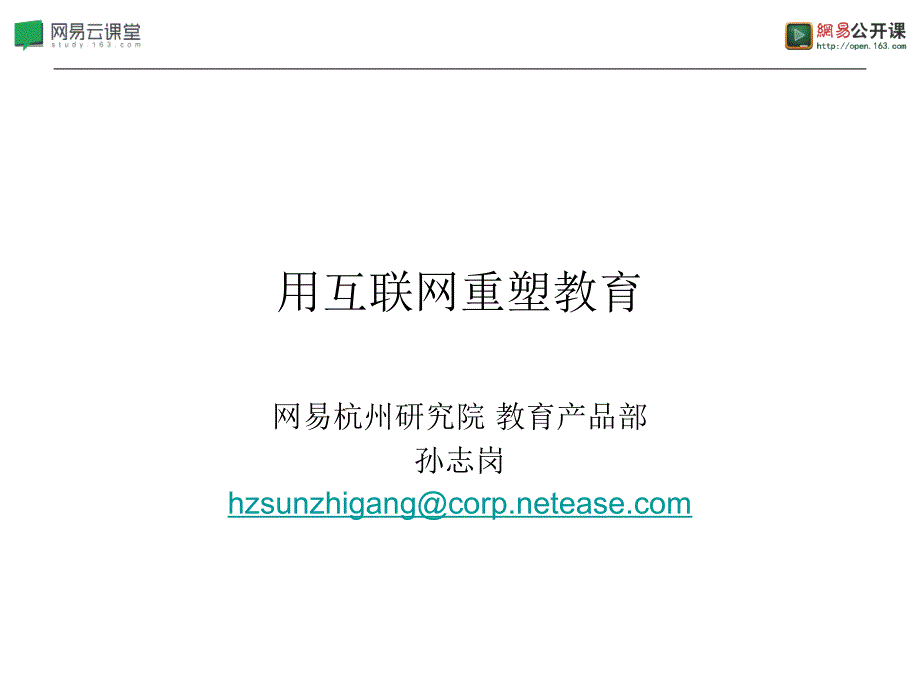 网易云课堂
study.163.com

網易公开课
http://open.163.com

用互联网重塑教育

网易杭州研究院 教育产品部
孙志岗
hzsunzhigang@corp.netease.com